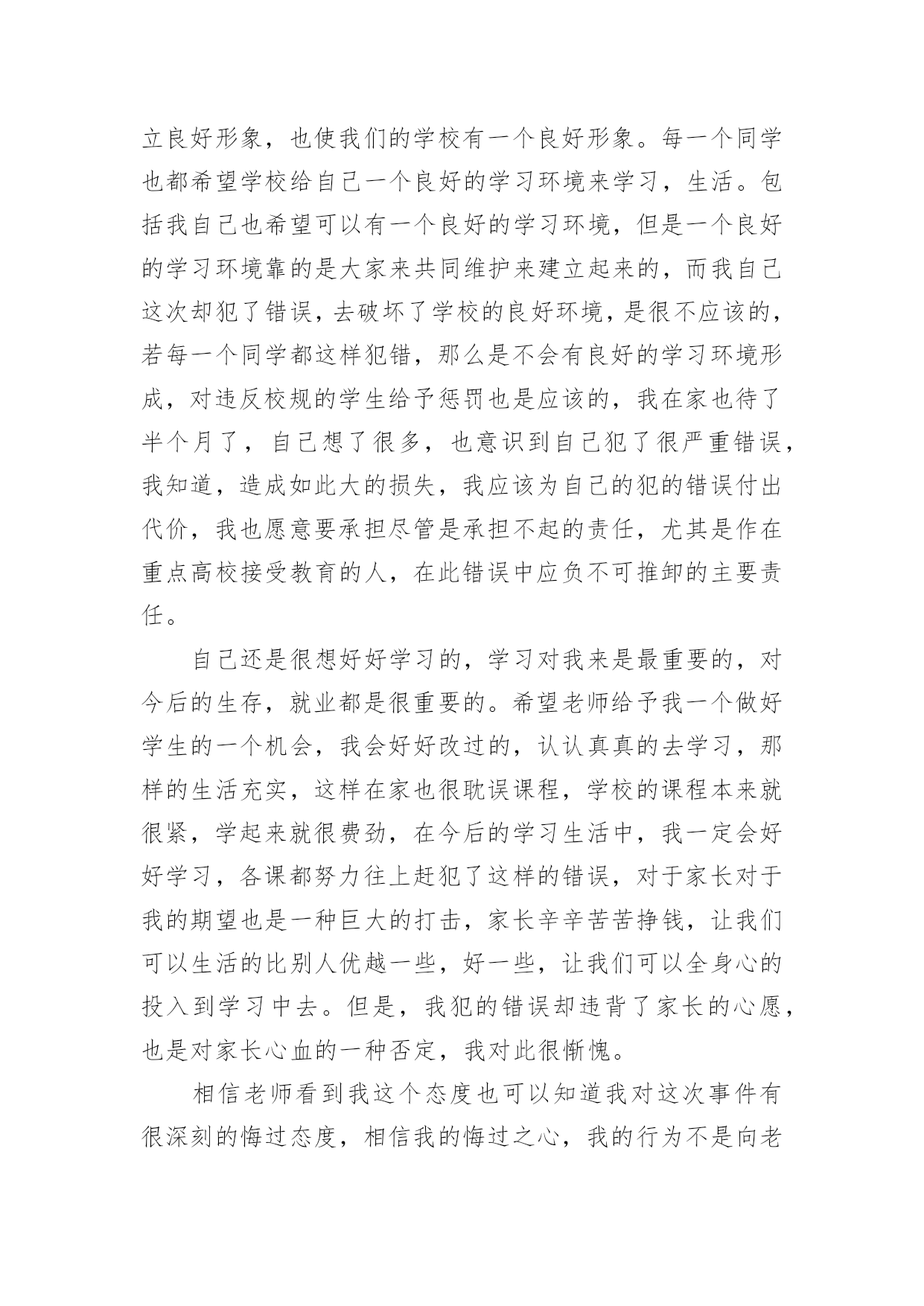 立良好形象，也使我们的学校有一个良好形象。每一个同学也都希望学校给自己一个良好的学习环境来学习，生活。包括我自己也希望可以有一个良好的学习环境，但是一个良好的学习环境靠的是大家来共同维护来建立起来的，而我自己这次却犯了错误，去破坏了学校的良好环境，是很不应该的，若每一个同学都这样犯错，那么是不会有良好的学习环境形成，对违反校规的学生给予惩罚也是应该的，我在家也待了半个月了，自己想了很多，也意识到自己犯了很严重错误，我知道，造成如此大的损失，我应该为自己的犯的错误付出代价，我也愿意要承担尽管是承担不起的责任，尤其是作在重点高校接受教育的人，在此错误中应负不可推卸的主要责任。

自己还是很想好好学习的，学习对我来是最重要的，对今后的生存，就业都是很重要的。希望老师给予我一个做好学生的一个机会，我会好好改过的，认认真真的去学习，那样的生活充实，这样在家也很耽误课程，学校的课程本来就很紧，学起来就很费劲，在今后的学习生活中，我一定会好好学习，各课都努力往上赶犯了这样的错误，对于家长对于我的期望也是一种巨大的打击，家长辛辛苦苦挣钱，让我们可以生活的比别人优越一些，好一些，让我们可以全身心的投入到学习中去。但是，我犯的错误却违背了家长的心愿，也是对家长心血的一种否定，我对此很惭愧。

相信老师看到我这个态度也可以知道我对这次事件有很深刻的悔过态度，相信我的悔过之心，我的行为不是向老